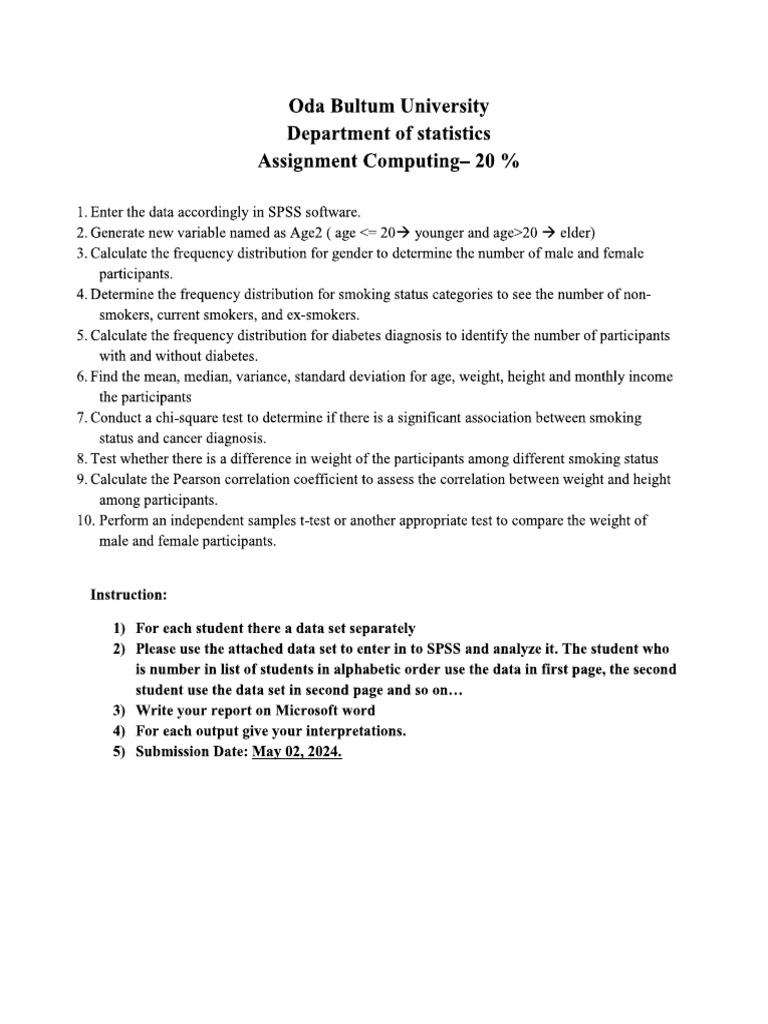 Oda Bultum University
Department of statistics
Assignment Computing– 20 %

1. Enter the data accordingly in SPSS software.
2. Generate new variable named as Age2 ( age <= 20→ younger and age>20 → elder)
3. Calculate the frequency distribution for gender to determine the number of male and female participants.
4. Determine the frequency distribution for smoking status categories to see the number of non-smokers, current smokers, and ex-smokers.
5. Calculate the frequency distribution for diabetes diagnosis to identify the number of participants with and without diabetes.
6. Find the mean, median, variance, standard deviation for age, weight, height and monthly income the participants
7. Conduct a chi-square test to determine if there is a significant association between smoking status and cancer diagnosis.
8. Test whether there is a difference in weight of the participants among different smoking status
9. Calculate the Pearson correlation coefficient to assess the correlation between weight and height among participants.
10. Perform an independent samples t-test or another appropriate test to compare the weight of male and female participants.

Instruction:

1) For each student there a data set separately
2) Please use the attached data set to enter in to SPSS and analyze it. The student who is number in list of students in alphabetic order use the data in first page, the second student use the data set in second page and so on…
3) Write your report on Microsoft word
4) For each output give your interpretations.
5) Submission Date: May 02, 2024.